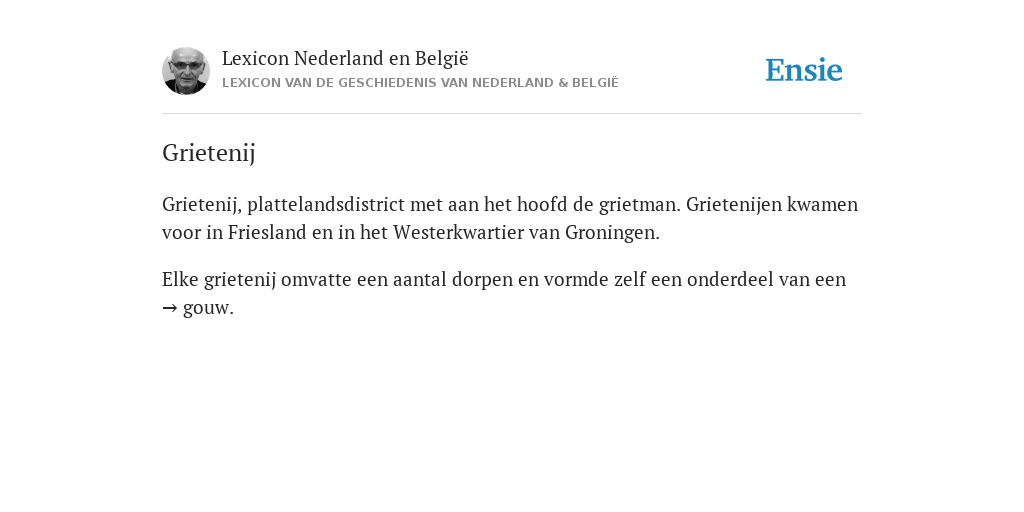 Lexicon Nederland en België
LEXICON VAN DE GESCHIEDENIS VAN NEDERLAND & BELGIË

Ensie

Grietenij

Grietenij, plattelandsdistrict met aan het hoofd de grietman. Grietenijen kwamen voor in Friesland en in het Westerkwartier van Groningen.

Elke grietenij omvatte een aantal dorpen en vormde zelf een onderdeel van een → gouw.